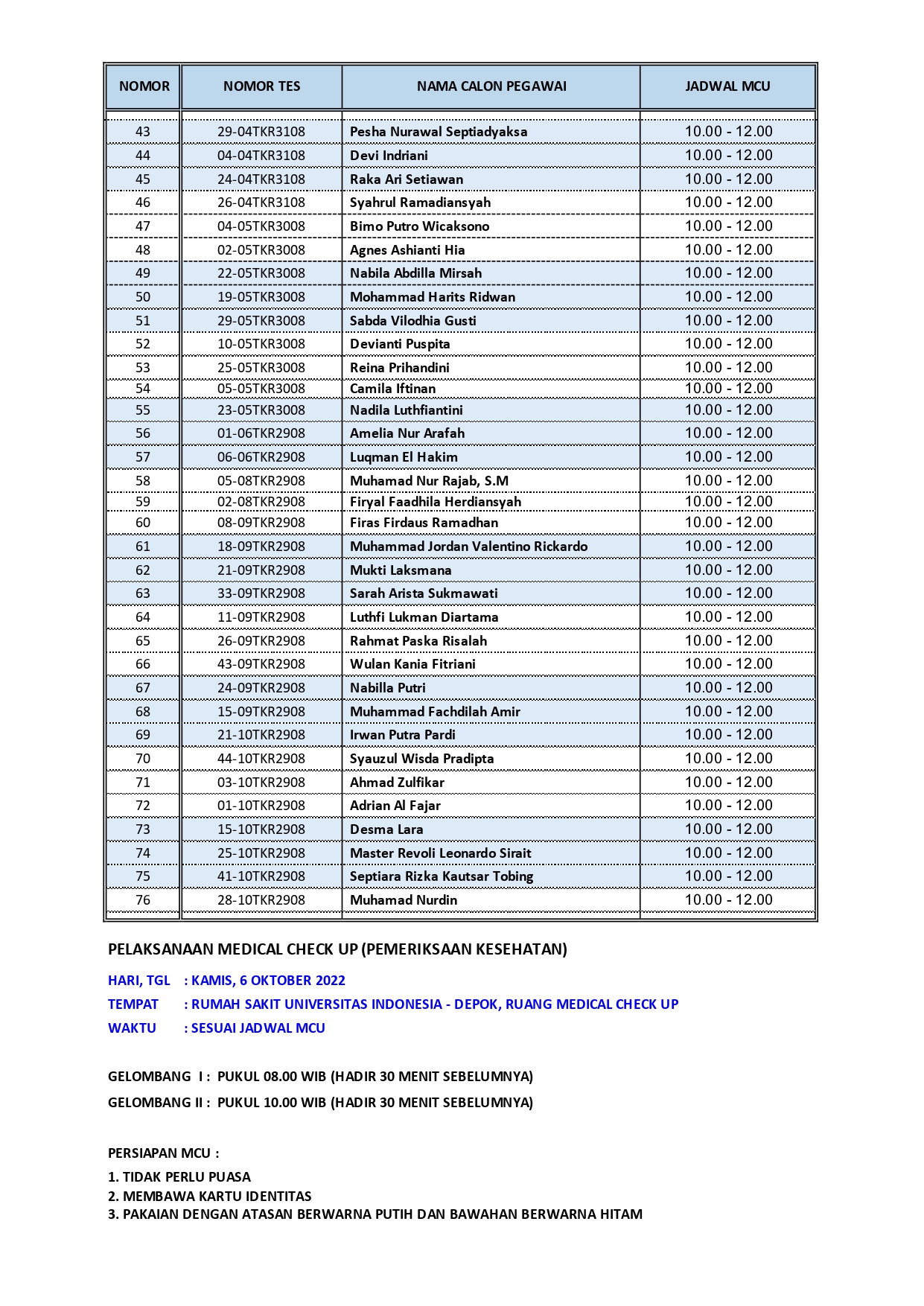 | NOMOR | NOMOR TES | NAMA CALON PEGAWAI | JADWAL MCU |
|---|---|---|---|
| 43 | 29-04TKR3108 | Pesha Nurawal Septiadyaksa | 10.00 - 12.00 |
| 44 | 04-04TKR3108 | Devi Indriani | 10.00 - 12.00 |
| 45 | 24-04TKR3108 | Raka Ari Setiawan | 10.00 - 12.00 |
| 46 | 26-04TKR3108 | Syahrul Ramadiansyah | 10.00 - 12.00 |
| 47 | 04-05TKR3008 | Bimo Putro Wicaksono | 10.00 - 12.00 |
| 48 | 02-05TKR3008 | Agnes Ashianti Hia | 10.00 - 12.00 |
| 49 | 22-05TKR3008 | Nabila Abdilla Mirsah | 10.00 - 12.00 |
| 50 | 19-05TKR3008 | Mohammad Harits Ridwan | 10.00 - 12.00 |
| 51 | 29-05TKR3008 | Sabda Vilodhia Gusti | 10.00 - 12.00 |
| 52 | 10-05TKR3008 | Devianti Puspita | 10.00 - 12.00 |
| 53 | 25-05TKR3008 | Reina Prihandini | 10.00 - 12.00 |
| 54 | 05-05TKR3008 | Camila Iftinan | 10.00 - 12.00 |
| 55 | 23-05TKR3008 | Nadila Luthfiantini | 10.00 - 12.00 |
| 56 | 01-06TKR2908 | Amelia Nur Arafah | 10.00 - 12.00 |
| 57 | 06-06TKR2908 | Luqman El Hakim | 10.00 - 12.00 |
| 58 | 05-08TKR2908 | Muhamad Nur Rajab, S.M | 10.00 - 12.00 |
| 59 | 02-08TKR2908 | Firyal Faadhila Herdiansyah | 10.00 - 12.00 |
| 60 | 08-09TKR2908 | Firas Firdaus Ramadhan | 10.00 - 12.00 |
| 61 | 18-09TKR2908 | Muhammad Jordan Valentino Rickardo | 10.00 - 12.00 |
| 62 | 21-09TKR2908 | Mukti Laksmana | 10.00 - 12.00 |
| 63 | 33-09TKR2908 | Sarah Arista Sukmawati | 10.00 - 12.00 |
| 64 | 11-09TKR2908 | Luthfi Lukman Diartama | 10.00 - 12.00 |
| 65 | 26-09TKR2908 | Rahmat Paska Risalah | 10.00 - 12.00 |
| 66 | 43-09TKR2908 | Wulan Kania Fitriani | 10.00 - 12.00 |
| 67 | 24-09TKR2908 | Nabilla Putri | 10.00 - 12.00 |
| 68 | 15-09TKR2908 | Muhammad Fachdilah Amir | 10.00 - 12.00 |
| 69 | 21-10TKR2908 | Irwan Putra Pardi | 10.00 - 12.00 |
| 70 | 44-10TKR2908 | Syauzul Wisda Pradipta | 10.00 - 12.00 |
| 71 | 03-10TKR2908 | Ahmad Zulfikar | 10.00 - 12.00 |
| 72 | 01-10TKR2908 | Adrian Al Fajar | 10.00 - 12.00 |
| 73 | 15-10TKR2908 | Desma Lara | 10.00 - 12.00 |
| 74 | 25-10TKR2908 | Master Revoli Leonardo Sirait | 10.00 - 12.00 |
| 75 | 41-10TKR2908 | Septiara Rizka Kautsar Tobing | 10.00 - 12.00 |
| 76 | 28-10TKR2908 | Muhamad Nurdin | 10.00 - 12.00 |

PELAKSANAAN MEDICAL CHECK UP (PEMERIKSAAN KESEHATAN)

HARI, TGL : KAMIS, 6 OKTOBER 2022
TEMPAT : RUMAH SAKIT UNIVERSITAS INDONESIA - DEPOK, RUANG MEDICAL CHECK UP
WAKTU : SESUAI JADWAL MCU

GELOMBANG I : PUKUL 08.00 WIB (HADIR 30 MENIT SEBELUMNYA)
GELOMBANG II : PUKUL 10.00 WIB (HADIR 30 MENIT SEBELUMNYA)

PERSIAPAN MCU :
1. TIDAK PERLU PUASA
2. MEMBAWA KARTU IDENTITAS
3. PAKAIAN DENGAN ATASAN BERWARNA PUTIH DAN BAWAHAN BERWARNA HITAM